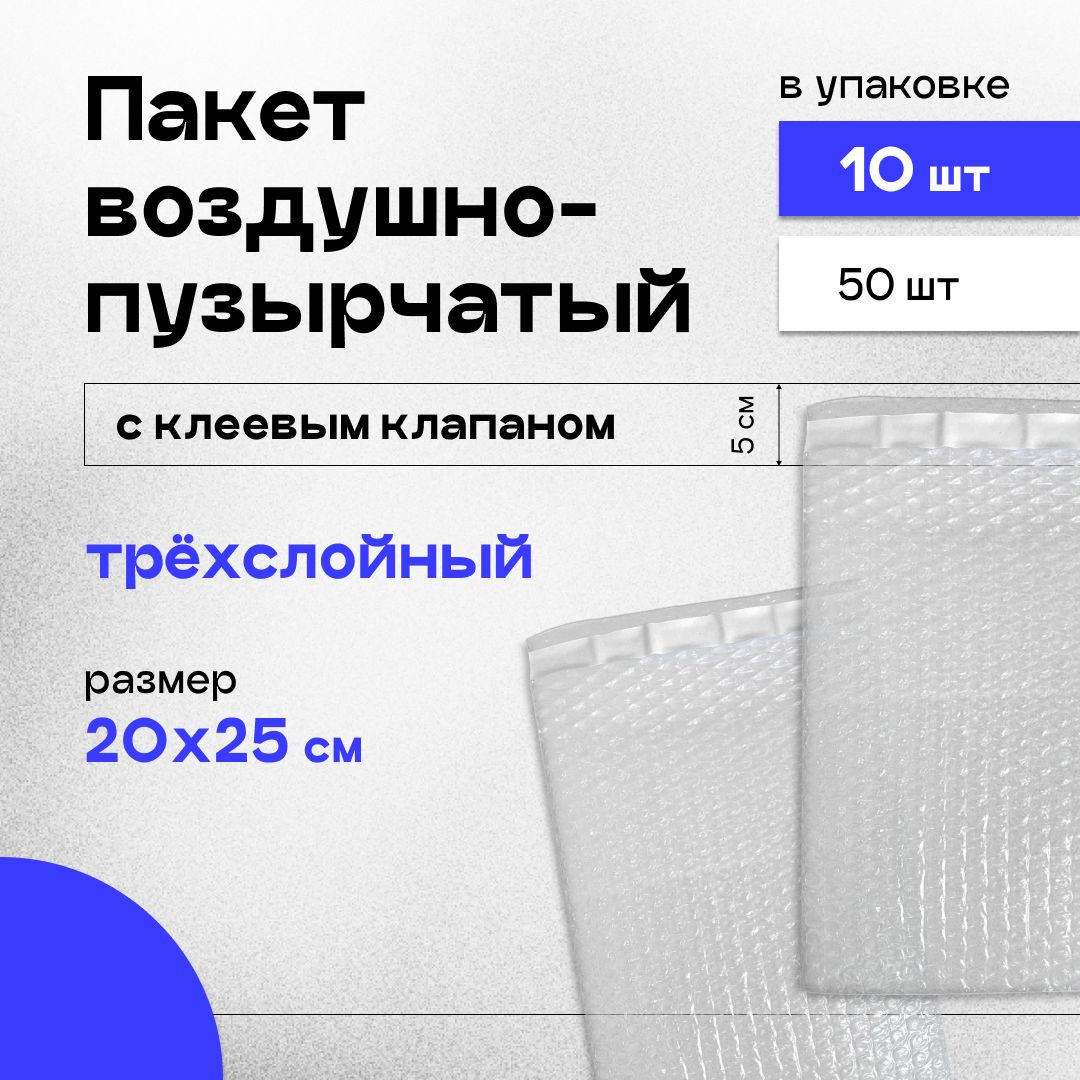 Пакет воздушно-пузырчатый

в упаковке

10 шт

50 шт

с клеевым клапаном

5 см

трёхслойный

размер

20x25 см